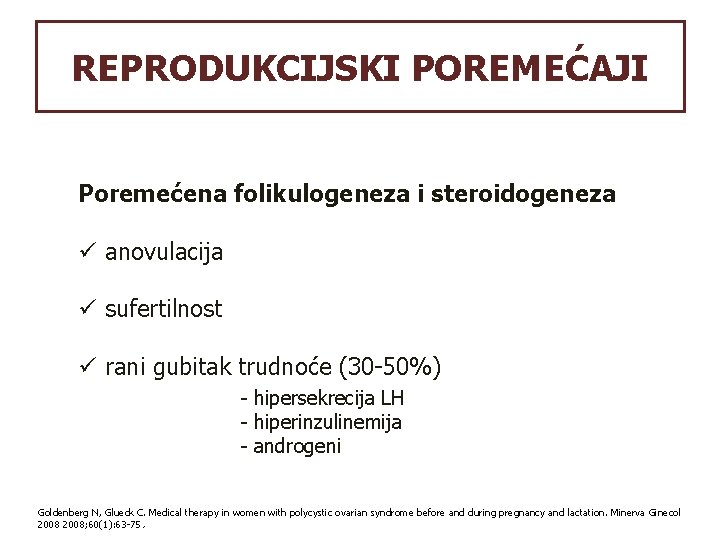 REPRODUKCIJSKI POREMEĆAJI

Poremećena folikulogeneza i steroidogeneza

✓ anovulacija

✓ sufertilnost

✓ rani gubitak trudnoće (30-50%)
- hipersekrecija LH
- hiperinzulinemija
- androgeni

Goldenberg N, Glueck C. Medical therapy in women with polycystic ovarian syndrome before and during pregnancy and lactation. Minerva Ginecol 2008 2008;60(1):63-75.